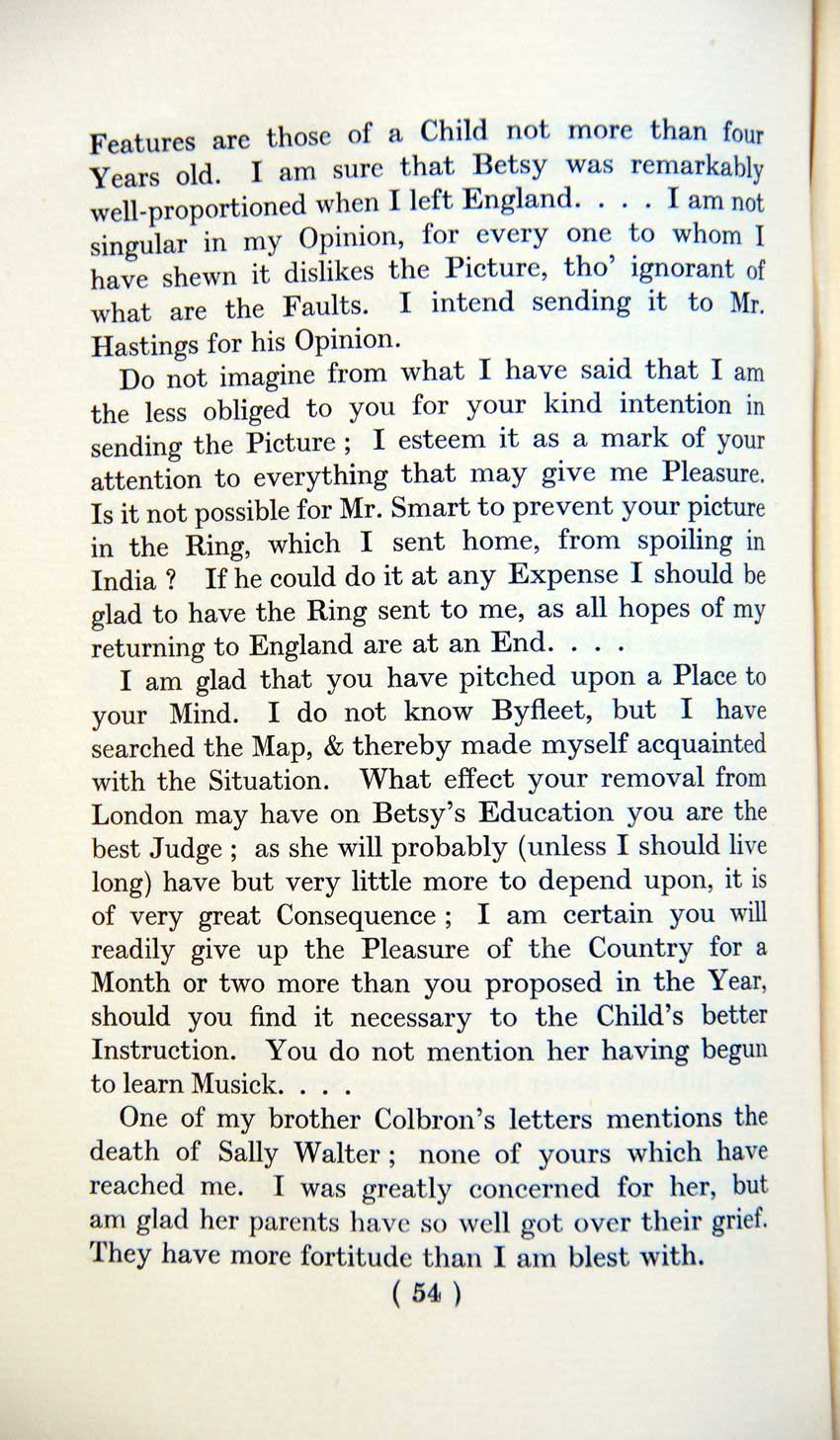 Features are those of a Child not more than four Years old. I am sure that Betsy was remarkably well-proportioned when I left England. . . . I am not singular in my Opinion, for every one to whom I have shewn it dislikes the Picture, tho' ignorant of what are the Faults. I intend sending it to Mr. Hastings for his Opinion.

Do not imagine from what I have said that I am the less obliged to you for your kind intention in sending the Picture ; I esteem it as a mark of your attention to everything that may give me Pleasure. Is it not possible for Mr. Smart to prevent your picture in the Ring, which I sent home, from spoiling in India ? If he could do it at any Expense I should be glad to have the Ring sent to me, as all hopes of my returning to England are at an End. . . .

I am glad that you have pitched upon a Place to your Mind. I do not know Byfleet, but I have searched the Map, & thereby made myself acquainted with the Situation. What effect your removal from London may have on Betsy's Education you are the best Judge ; as she will probably (unless I should live long) have but very little more to depend upon, it is of very great Consequence ; I am certain you will readily give up the Pleasure of the Country for a Month or two more than you proposed in the Year, should you find it necessary to the Child's better Instruction. You do not mention her having begun to learn Musick. . . .

One of my brother Colbron's letters mentions the death of Sally Walter ; none of yours which have reached me. I was greatly concerned for her, but am glad her parents have so well got over their grief. They have more fortitude than I am blest with.

( 54 )